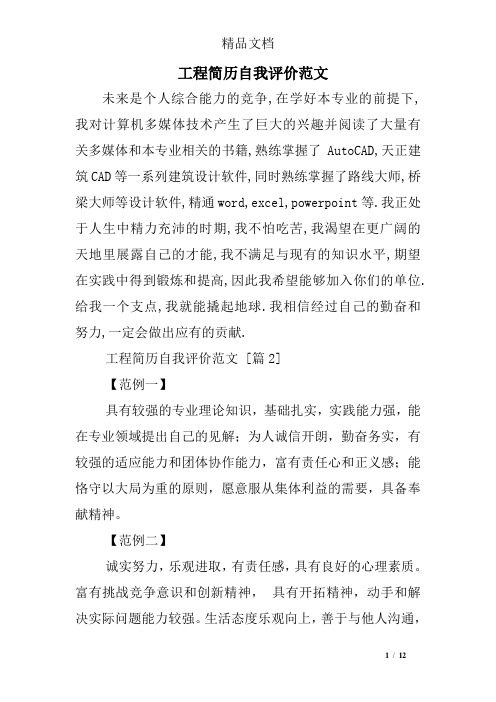 精品文档

工程简历自我评价范文

未来是个人综合能力的竞争,在学好本专业的前提下,我对计算机多媒体技术产生了巨大的兴趣并阅读了大量有关多媒体和本专业相关的书籍,熟练掌握了 AutoCAD,天正建筑CAD等一系列建筑设计软件,同时熟练掌握了路线大师,桥梁大师等设计软件,精通word,excel,powerpoint等.我正处于人生中精力充沛的时期,我不怕吃苦,我渴望在更广阔的天地里展露自己的才能,我不满足与现有的知识水平,期望在实践中得到锻炼和提高,因此我希望能够加入你们的单位.给我一个支点,我就能撬起地球.我相信经过自己的勤奋和努力,一定会做出应有的贡献.

工程简历自我评价范文 [篇2]

【范例一】

具有较强的专业理论知识，基础扎实，实践能力强，能在专业领域提出自己的见解；为人诚信开朗，勤奋务实，有较强的适应能力和团体协作能力，富有责任心和正义感；能恪守以大局为重的原则，愿意服从集体利益的需要，具备奉献精神。

【范例二】

诚实努力，乐观进取，有责任感，具有良好的心理素质。富有挑战竞争意识和创新精神， 具有开拓精神，动手和解决实际问题能力较强。生活态度乐观向上，善于与他人沟通，

1 / 12